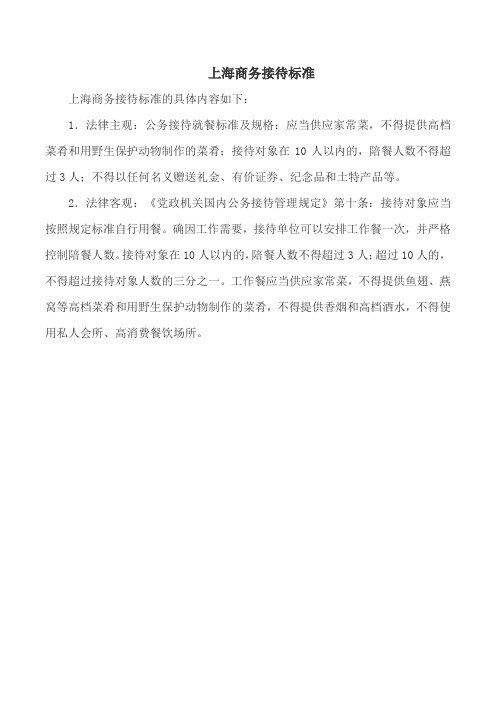 上海商务接待标准

上海商务接待标准的具体内容如下：

1．法律主观：公务接待就餐标准及规格：应当供应家常菜，不得提供高档菜肴和用野生保护动物制作的菜肴；接待对象在 10 人以内的，陪餐人数不得超过 3 人；不得以任何名义赠送礼金、有价证券、纪念品和土特产品等。

2．法律客观：《党政机关国内公务接待管理规定》第十条：接待对象应当按照规定标准自行用餐。确因工作需要，接待单位可以安排工作餐一次，并严格控制陪餐人数。接待对象在 10 人以内的，陪餐人数不得超过 3 人；超过 10 人的，不得超过接待对象人数的三分之一。工作餐应当供应家常菜，不得提供鱼翅、燕窝等高档菜肴和用野生保护动物制作的菜肴，不得提供香烟和高档酒水，不得使用私人会所、高消费餐饮场所。